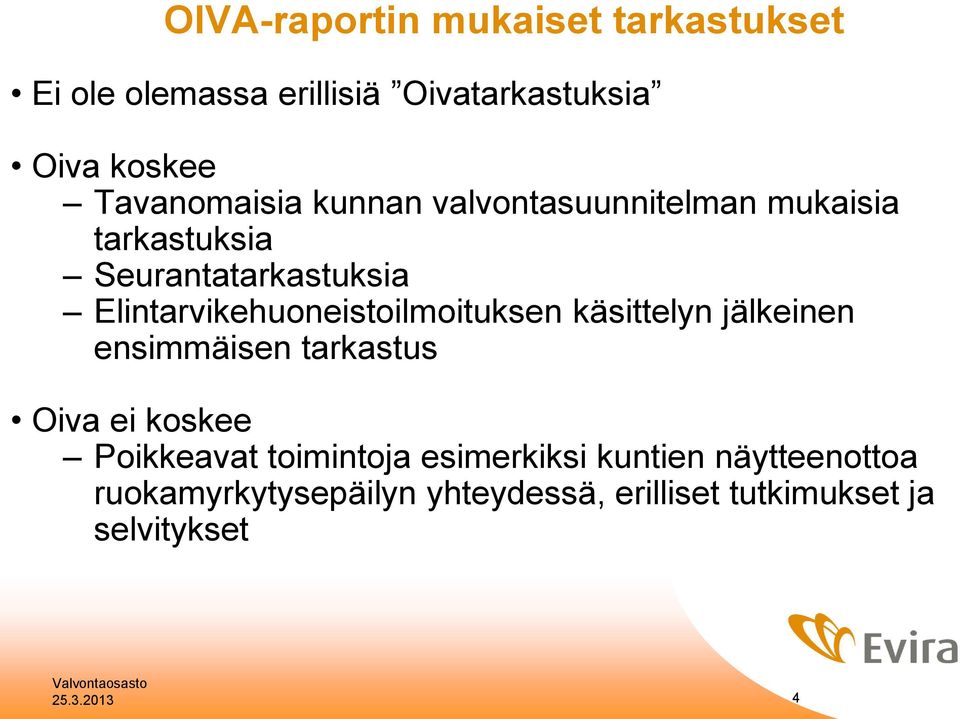 OIVA-raportin mukaiset tarkastukset

• Ei ole olemassa erillisiä ”Oivatarkastuksia”

• Oiva koskee
– Tavanomaisia kunnan valvontasuunnitelman mukaisia tarkastuksia
– Seurantatarkastuksia
– Elintarvikehuoneistoilmoituksen käsittelyn jälkeinen ensimmäisen tarkastus

• Oiva ei koskee
– Poikkeavat toimintoja esimerkiksi kuntien näytteenottoa ruokamyrkytysepäilyn yhteydessä, erilliset tutkimukset ja selvitykset

Evira

Valvontaosasto
25.3.2013

4